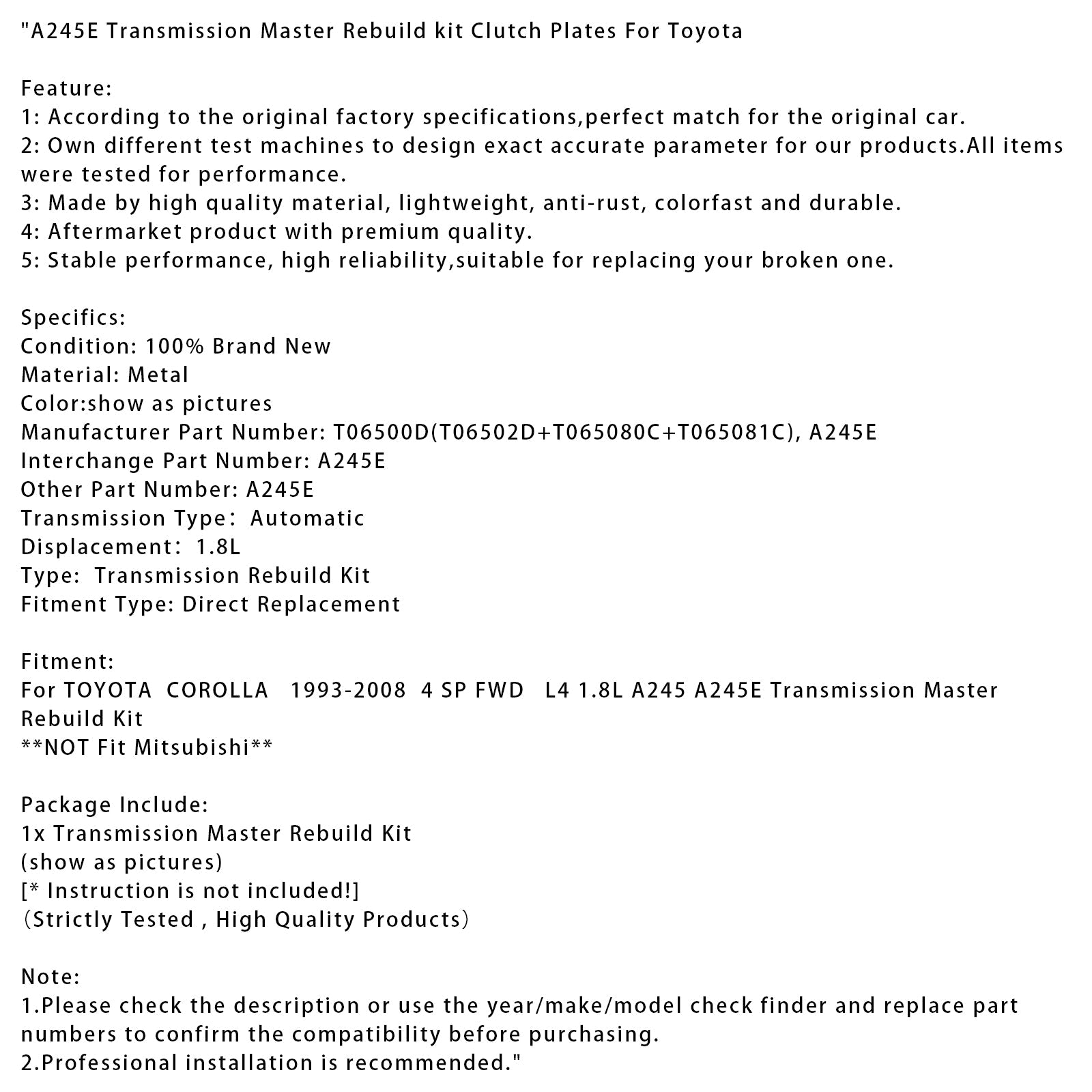 "A245E Transmission Master Rebuild kit Clutch Plates For Toyota

Feature:
1: According to the original factory specifications,perfect match for the original car.
2: Own different test machines to design exact accurate parameter for our products.All items were tested for performance.
3: Made by high quality material, lightweight, anti-rust, colorfast and durable.
4: Aftermarket product with premium quality.
5: Stable performance, high reliability,suitable for replacing your broken one.

Specifics:
Condition: 100% Brand New
Material: Metal
Color:show as pictures
Manufacturer Part Number: T06500D(T06502D+T065080C+T065081C), A245E
Interchange Part Number: A245E
Other Part Number: A245E
Transmission Type： Automatic
Displacement： 1.8L
Type:  Transmission Rebuild Kit
Fitment Type: Direct Replacement

Fitment:
For TOYOTA  COROLLA   1993-2008  4 SP FWD   L4 1.8L A245 A245E Transmission Master Rebuild Kit
**NOT Fit Mitsubishi**

Package Include:
1x Transmission Master Rebuild Kit
(show as pictures)
[* Instruction is not included!]
（Strictly Tested , High Quality Products）

Note:
1.Please check the description or use the year/make/model check finder and replace part numbers to confirm the compatibility before purchasing.
2.Professional installation is recommended."